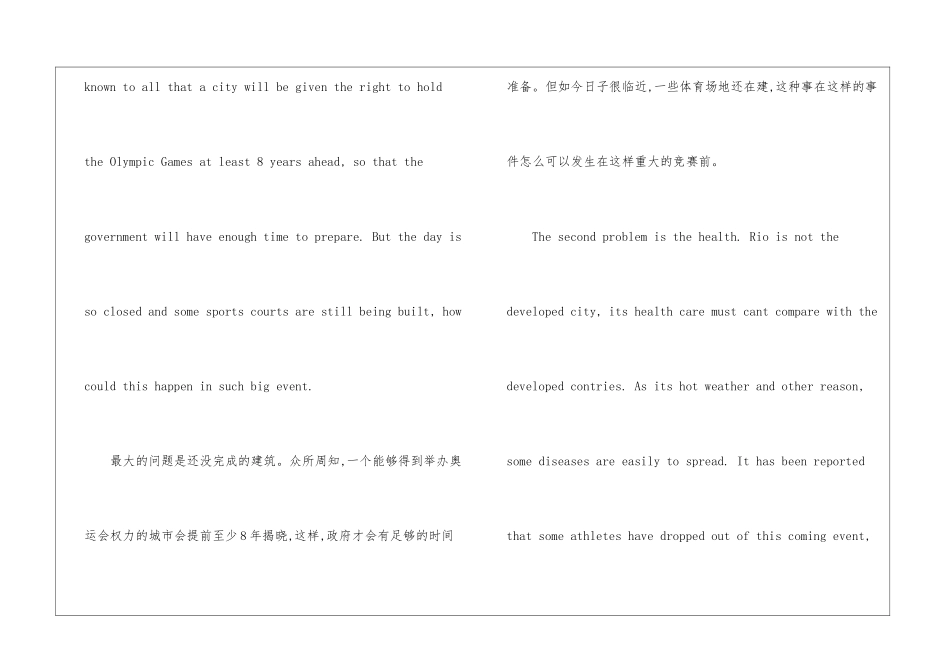 known to all that a city will be given the right to hold the Olympic Games at least 8 years ahead, so that the government will have enough time to prepare. But the day is so closed and some sports courts are still being built, how could this happen in such big event.

最大的问题是还没完成的建筑。众所周知,一个能够得到举办奥运会权力的城市会提前至少8年揭晓,这样,政府才会有足够的时间准备。但如今日子很临近,一些体育场地还在建,这种事在这样的事件怎么可以发生在这样重大的竞赛前。

The second problem is the health. Rio is not the developed city, its health care must cant compare with the developed contries. As its hot weather and other reason, some diseases are easily to spread. It has been reported that some athletes have dropped out of this coming event,